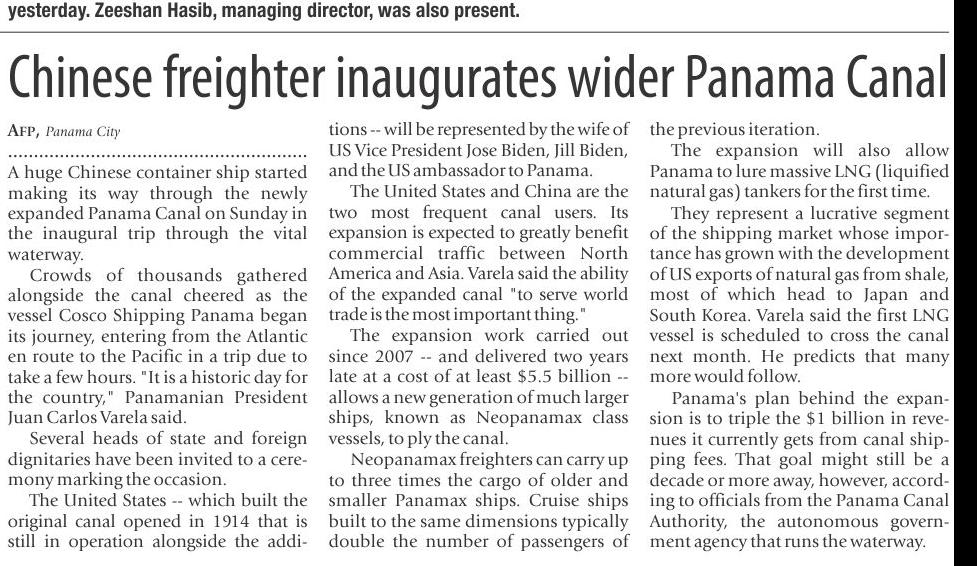 yesterday. Zeeshan Hasib, managing director, was also present.

Chinese freighter inaugurates wider Panama Canal

AFP, Panama City

A huge Chinese container ship started making its way through the newly expanded Panama Canal on Sunday in the inaugural trip through the vital waterway.

Crowds of thousands gathered alongside the canal cheered as the vessel Cosco Shipping Panama began its journey, entering from the Atlantic en route to the Pacific in a trip due to take a few hours. "It is a historic day for the country," Panamanian President Juan Carlos Varela said.

Several heads of state and foreign dignitaries have been invited to a ceremony marking the occasion.

The United States -- which built the original canal opened in 1914 that is still in operation alongside the additions -- will be represented by the wife of US Vice President Jose Biden, Jill Biden, and the US ambassador to Panama.

The United States and China are the two most frequent canal users. Its expansion is expected to greatly benefit commercial traffic between North America and Asia. Varela said the ability of the expanded canal "to serve world trade is the most important thing."

The expansion work carried out since 2007 -- and delivered two years late at a cost of at least $5.5 billion -- allows a new generation of much larger ships, known as Neopanamax class vessels, to ply the canal.

Neopanamax freighters can carry up to three times the cargo of older and smaller Panamax ships. Cruise ships built to the same dimensions typically double the number of passengers of the previous iteration.

The expansion will also allow Panama to lure massive LNG (liquified natural gas) tankers for the first time.

They represent a lucrative segment of the shipping market whose importance has grown with the development of US exports of natural gas from shale, most of which head to Japan and South Korea. Varela said the first LNG vessel is scheduled to cross the canal next month. He predicts that many more would follow.

Panama's plan behind the expansion is to triple the $1 billion in revenues it currently gets from canal shipping fees. That goal might still be a decade or more away, however, according to officials from the Panama Canal Authority, the autonomous government agency that runs the waterway.